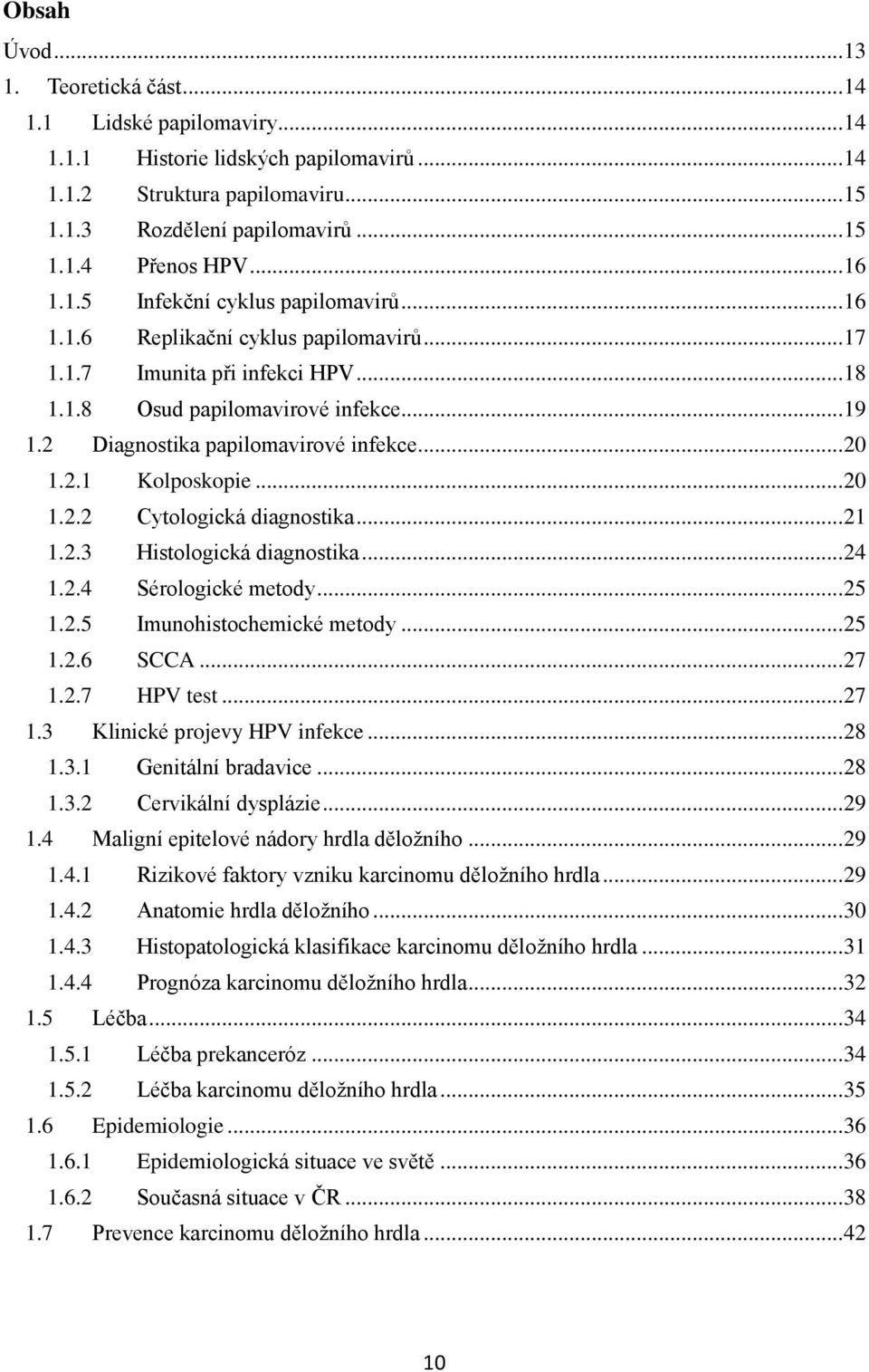 Obsah

Úvod...13
1. Teoretická část...14
1.1 Lidské papilomaviry...14
1.1.1 Historie lidských papilomavirů...14
1.1.2 Struktura papilomaviru...15
1.1.3 Rozdělení papilomavirů...15
1.1.4 Přenos HPV...16
1.1.5 Infekční cyklus papilomavirů...16
1.1.6 Replikační cyklus papilomavirů...17
1.1.7 Imunita při infekci HPV...18
1.1.8 Osud papilomavirové infekce...19
1.2 Diagnostika papilomavirové infekce...20
1.2.1 Kolposkopie...20
1.2.2 Cytologická diagnostika...21
1.2.3 Histologická diagnostika...24
1.2.4 Sérologické metody...25
1.2.5 Imunohistochemické metody...25
1.2.6 SCCA...27
1.2.7 HPV test...27
1.3 Klinické projevy HPV infekce...28
1.3.1 Genitální bradavice...28
1.3.2 Cervikální dysplázie...29
1.4 Maligní epitelové nádory hrdla děložního...29
1.4.1 Rizikové faktory vzniku karcinomu děložního hrdla...29
1.4.2 Anatomie hrdla děložního...30
1.4.3 Histopatologická klasifikace karcinomu děložního hrdla...31
1.4.4 Prognóza karcinomu děložního hrdla...32
1.5 Léčba...34
1.5.1 Léčba prekanceróz...34
1.5.2 Léčba karcinomu děložního hrdla...35
1.6 Epidemiologie...36
1.6.1 Epidemiologická situace ve světě...36
1.6.2 Současná situace v ČR...38
1.7 Prevence karcinomu děložního hrdla...42

10